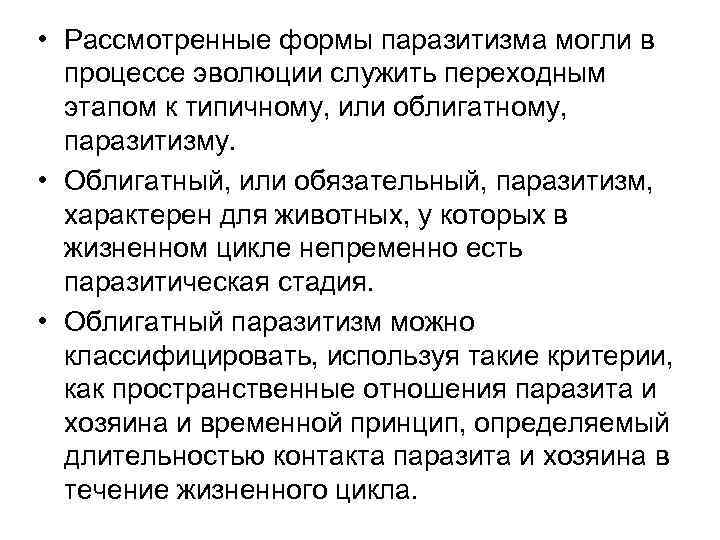 • Рассмотренные формы паразитизма могли в процессе эволюции служить переходным этапом к типичному, или облигатному, паразитизму.

• Облигатный, или обязательный, паразитизм, характерен для животных, у которых в жизненном цикле непременно есть паразитическая стадия.

• Облигатный паразитизм можно классифицировать, используя такие критерии, как пространственные отношения паразита и хозяина и временной принцип, определяемый длительностью контакта паразита и хозяина в течение жизненного цикла.